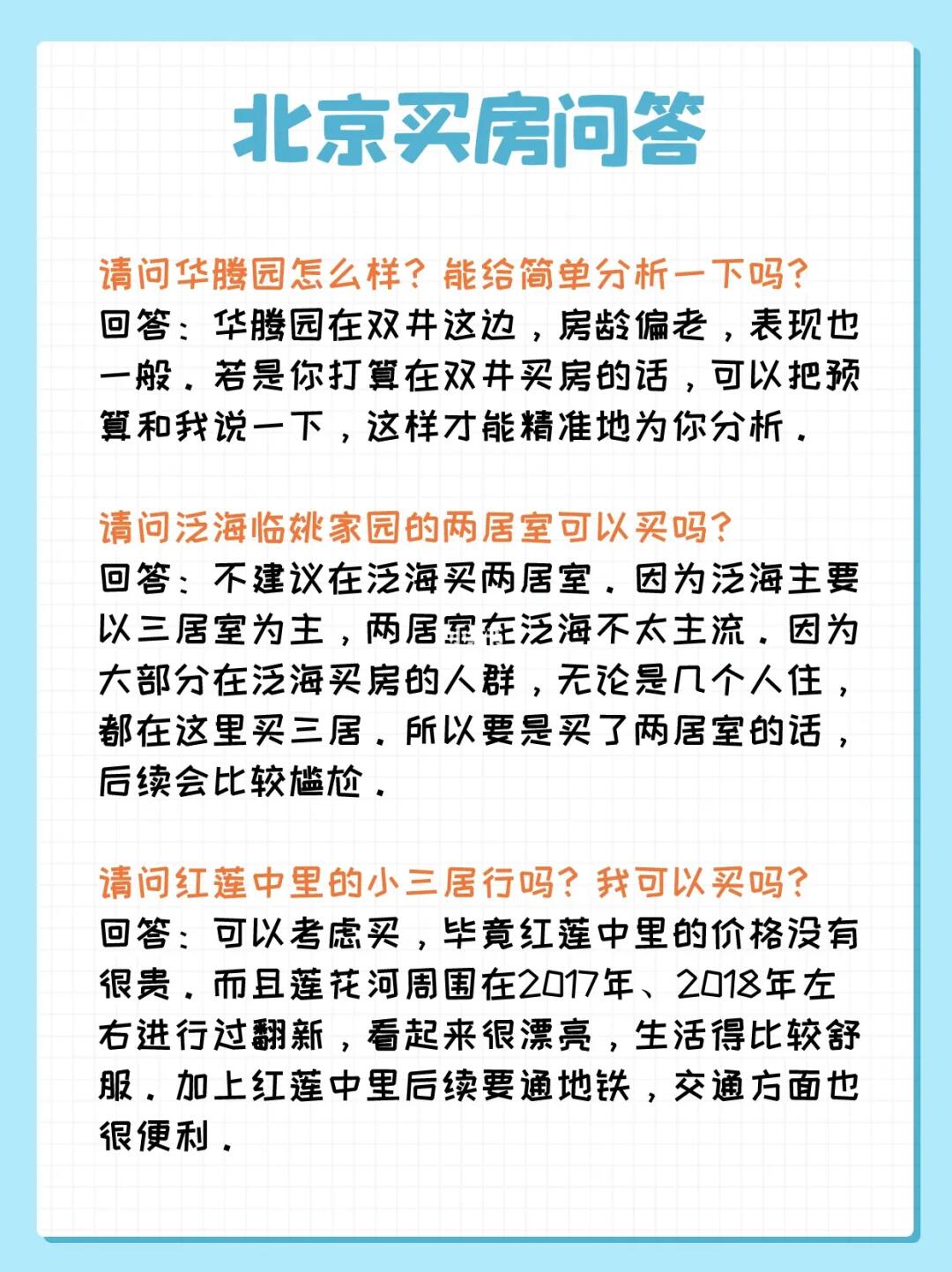 北京买房问答

请问华腾园怎么样？能给简单分析一下吗？
回答：华腾园在双井这边，房龄偏老，表现也一般。若是你打算在双井买房的话，可以把预算和我说一下，这样才能精准地为你分析。

请问泛海临姚家园的两居室可以买吗？
回答：不建议在泛海买两居室。因为泛海主要以三居室为主，两居室在泛海不太主流。因为大部分在泛海买房的人群，无论是几个人住，都在这里买三居。所以要是买了两居室的话，后续会比较尴尬。

请问红莲中里的小三居行吗？我可以买吗？
回答：可以考虑买，毕竟红莲中里的价格没有很贵。而且莲花河周围在2017年、2018年左右进行过翻新，看起来很漂亮，生活得比较舒服。加上红莲中里后续要通地铁，交通方面也很便利。